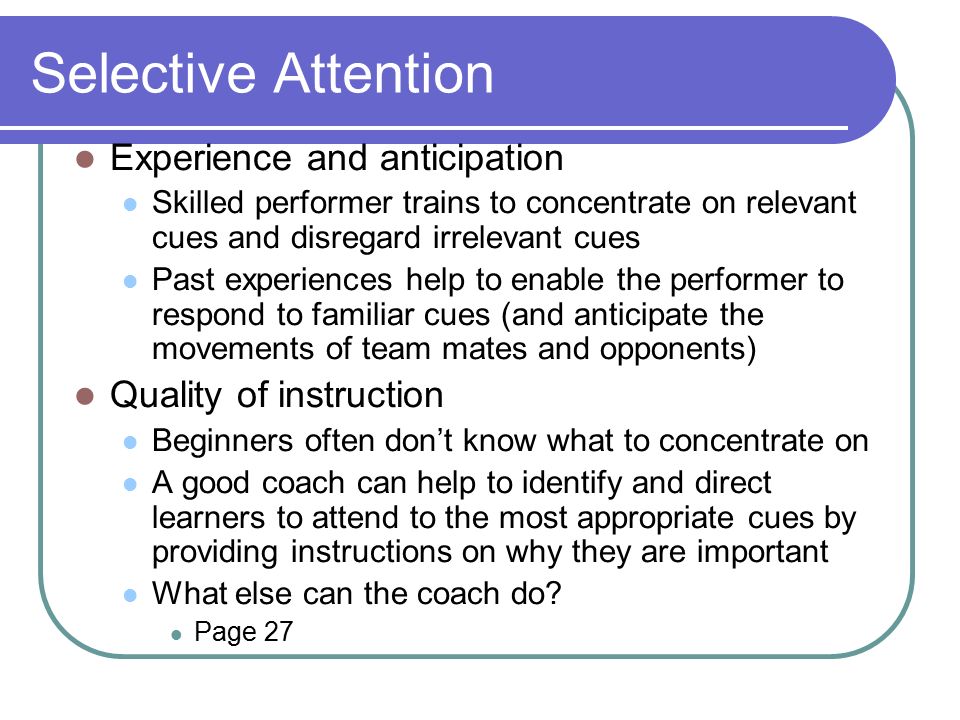 Selective Attention

- Experience and anticipation
  - Skilled performer trains to concentrate on relevant cues and disregard irrelevant cues
  - Past experiences help to enable the performer to respond to familiar cues (and anticipate the movements of team mates and opponents)
- Quality of instruction
  - Beginners often don't know what to concentrate on
  - A good coach can help to identify and direct learners to attend to the most appropriate cues by providing instructions on why they are important
  - What else can the coach do?
    - Page 27